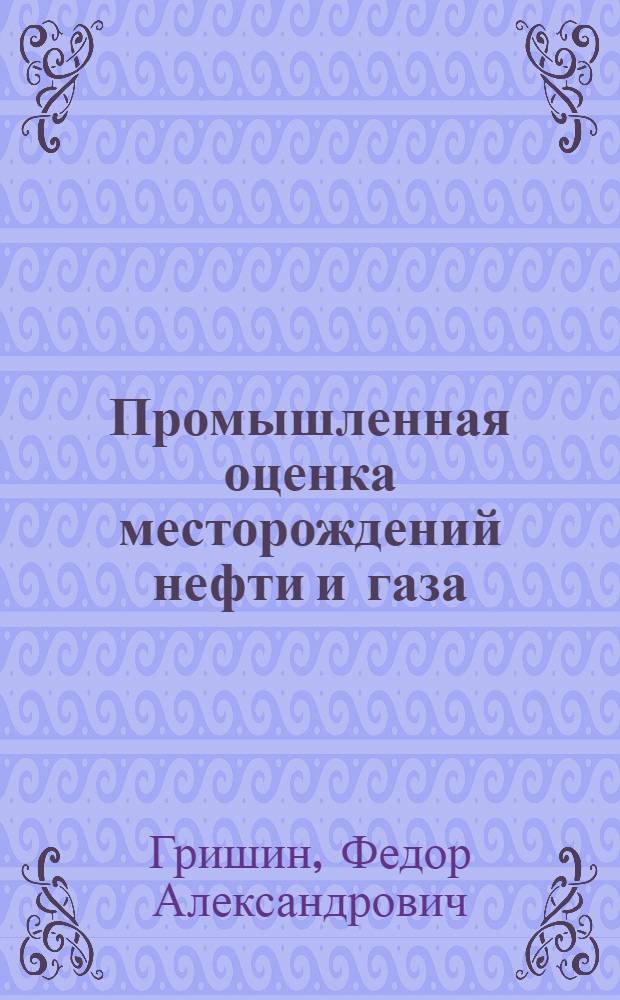 Промышленная оценка месторождений нефти и газа

Гришин, Федор Александрович